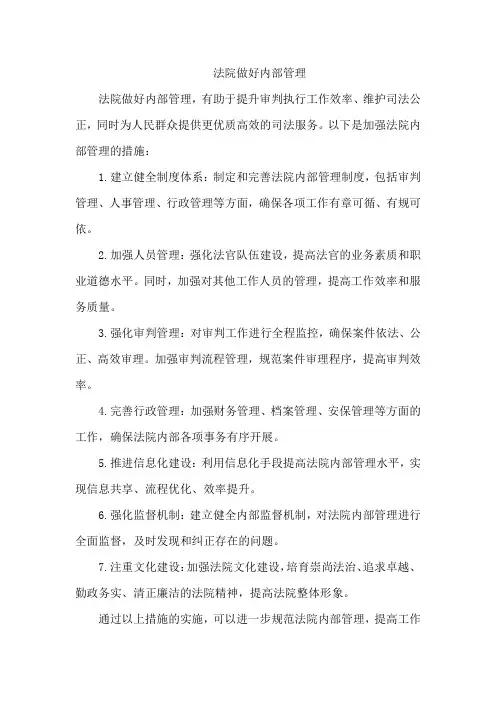 法院做好内部管理

法院做好内部管理，有助于提升审判执行工作效率、维护司法公正，同时为人民群众提供更优质高效的司法服务。以下是加强法院内部管理的措施：

1.建立健全制度体系：制定和完善法院内部管理制度，包括审判管理、人事管理、行政管理等方面，确保各项工作有章可循、有规可依。

2.加强人员管理：强化法官队伍建设，提高法官的业务素质和职业道德水平。同时，加强对其他工作人员的管理，提高工作效率和服务质量。

3.强化审判管理：对审判工作进行全程监控，确保案件依法、公正、高效审理。加强审判流程管理，规范案件审理程序，提高审判效率。

4.完善行政管理：加强财务管理、档案管理、安保管理等方面的工作，确保法院内部各项事务有序开展。

5.推进信息化建设：利用信息化手段提高法院内部管理水平，实现信息共享、流程优化、效率提升。

6.强化监督机制：建立健全内部监督机制，对法院内部管理进行全面监督，及时发现和纠正存在的问题。

7.注重文化建设：加强法院文化建设，培育崇尚法治、追求卓越、勤政务实、清正廉洁的法院精神，提高法院整体形象。

通过以上措施的实施，可以进一步规范法院内部管理，提高工作